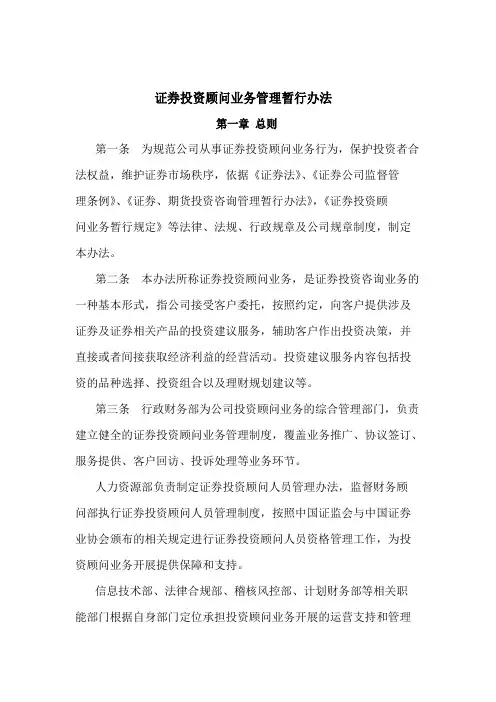 证券投资顾问业务管理暂行办法

第一章 总则

第一条 为规范公司从事证券投资顾问业务行为，保护投资者合法权益，维护证券市场秩序，依据《证券法》、《证券公司监督管理条例》、《证券、期货投资咨询管理暂行办法》，《证券投资顾问业务暂行规定》等法律、法规、行政规章及公司规章制度，制定本办法。

第二条 本办法所称证券投资顾问业务，是证券投资咨询业务的一种基本形式，指公司接受客户委托，按照约定，向客户提供涉及证券及证券相关产品的投资建议服务，辅助客户作出投资决策，并直接或者间接获取经济利益的经营活动。投资建议服务内容包括投资的品种选择、投资组合以及理财规划建议等。

第三条 行政财务部为公司投资顾问业务的综合管理部门，负责建立健全的证券投资顾问业务管理制度，覆盖业务推广、协议签订、服务提供、客户回访、投诉处理等业务环节。

人力资源部负责制定证券投资顾问人员管理办法，监督财务顾问部执行证券投资顾问人员管理制度，按照中国证监会与中国证券业协会颁布的相关规定进行证券投资顾问人员资格管理工作，为投资顾问业务开展提供保障和支持。

信息技术部、法律合规部、稽核风控部、计划财务部等相关职能部门根据自身部门定位承担投资顾问业务开展的运营支持和管理